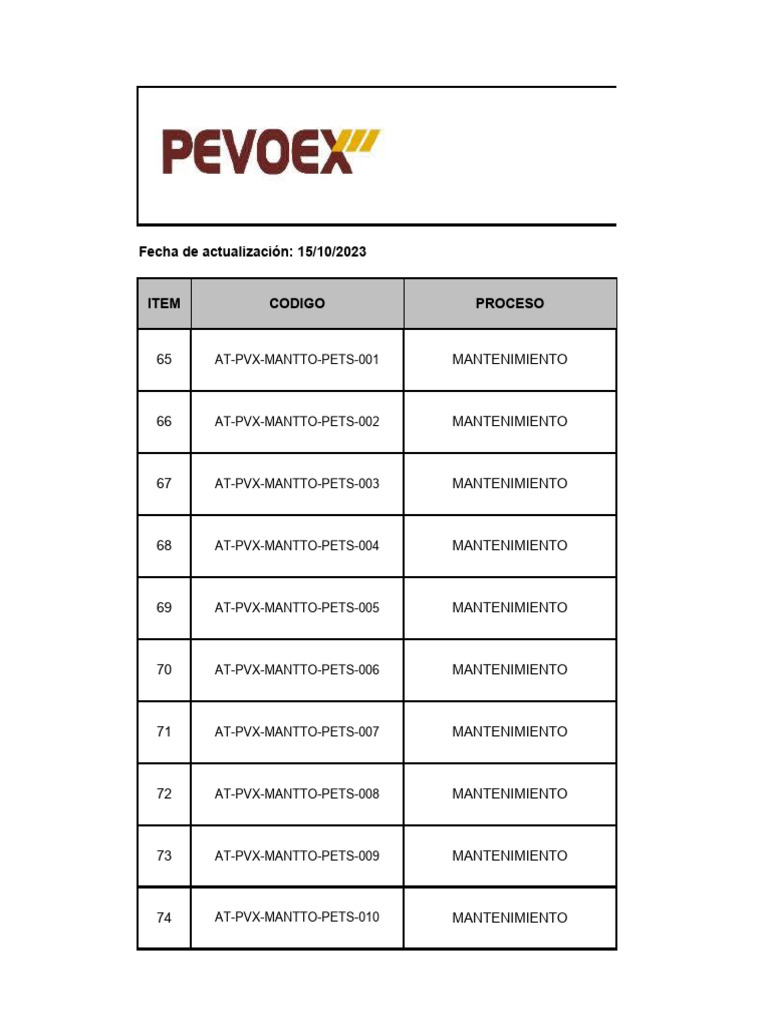 PEVOEX

Fecha de actualización: 15/10/2023

| ITEM | CODIGO | PROCESO |
|---|---|---|
| 65 | AT-PVX-MANTTO-PETS-001 | MANTENIMIENTO |
| 66 | AT-PVX-MANTTO-PETS-002 | MANTENIMIENTO |
| 67 | AT-PVX-MANTTO-PETS-003 | MANTENIMIENTO |
| 68 | AT-PVX-MANTTO-PETS-004 | MANTENIMIENTO |
| 69 | AT-PVX-MANTTO-PETS-005 | MANTENIMIENTO |
| 70 | AT-PVX-MANTTO-PETS-006 | MANTENIMIENTO |
| 71 | AT-PVX-MANTTO-PETS-007 | MANTENIMIENTO |
| 72 | AT-PVX-MANTTO-PETS-008 | MANTENIMIENTO |
| 73 | AT-PVX-MANTTO-PETS-009 | MANTENIMIENTO |
| 74 | AT-PVX-MANTTO-PETS-010 | MANTENIMIENTO |